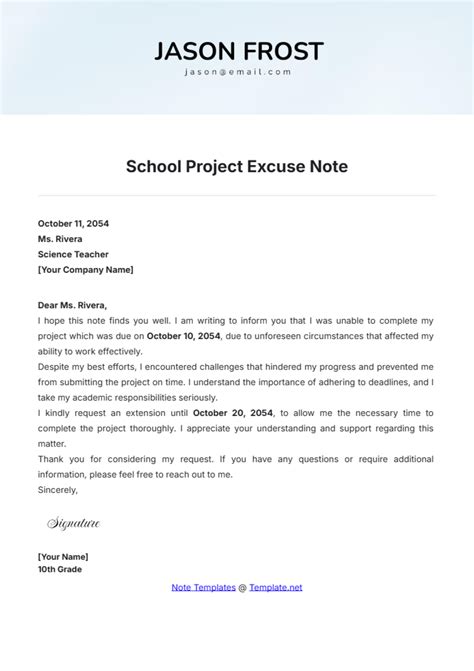 JASON FROST
jason@email.com

School Project Excuse Note

October 11, 2054
Ms. Rivera
Science Teacher
[Your Company Name]

Dear Ms. Rivera,
I hope this note finds you well. I am writing to inform you that I was unable to complete my project which was due on October 10, 2054, due to unforeseen circumstances that affected my ability to work effectively.
Despite my best efforts, I encountered challenges that hindered my progress and prevented me from submitting the project on time. I understand the importance of adhering to deadlines, and I take my academic responsibilities seriously.
I kindly request an extension until October 20, 2054, to allow me the necessary time to complete the project thoroughly. I appreciate your understanding and support regarding this matter.
Thank you for considering my request. If you have any questions or require additional information, please feel free to reach out to me.
Sincerely,

Signature

[Your Name]
10th Grade

Note Templates @ Template.net